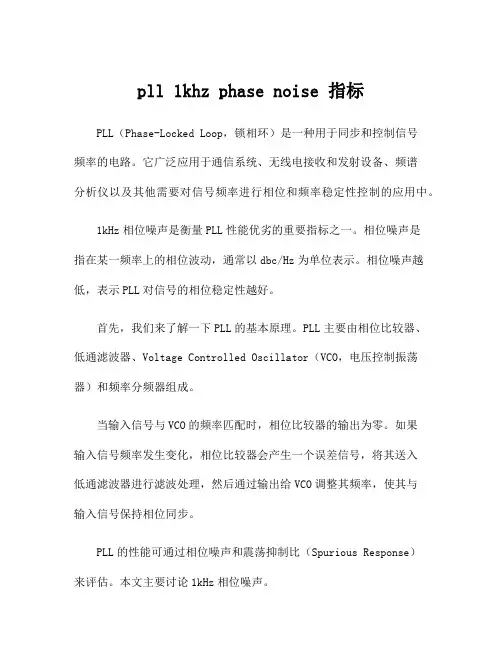 pll 1khz phase noise 指标

PLL（Phase-Locked Loop，锁相环）是一种用于同步和控制信号频率的电路。它广泛应用于通信系统、无线电接收和发射设备、频谱分析仪以及其他需要对信号频率进行相位和频率稳定性控制的应用中。

1kHz 相位噪声是衡量 PLL 性能优劣的重要指标之一。相位噪声是指在某一频率上的相位波动，通常以 dbc/Hz 为单位表示。相位噪声越低，表示 PLL 对信号的相位稳定性越好。

首先，我们来了解一下 PLL 的基本原理。PLL 主要由相位比较器、低通滤波器、Voltage Controlled Oscillator（VCO，电压控制振荡器）和频率分频器组成。

当输入信号与 VCO 的频率匹配时，相位比较器的输出为零。如果输入信号频率发生变化，相位比较器会产生一个误差信号，将其送入低通滤波器进行滤波处理，然后通过输出给 VCO 调整其频率，使其与输入信号保持相位同步。

PLL 的性能可通过相位噪声和震荡抑制比（Spurious Response）来评估。本文主要讨论 1kHz 相位噪声。